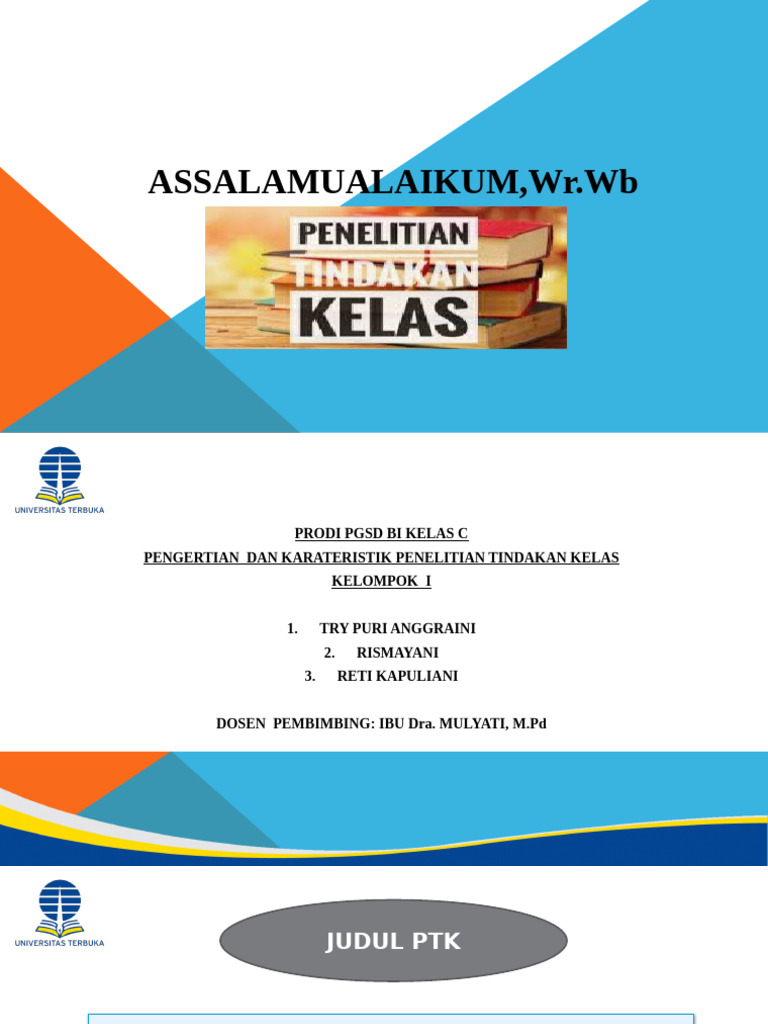 ASSALAMUALAIKUM,Wr.Wb

PENELITIAN TINDAKAN KELAS

UNIVERSITAS TERBUKA

PRODI PGSD BI KELAS C

PENGERTIAN DAN KARATERISTIK PENELITIAN TINDAKAN KELAS

KELOMPOK I

1. TRY PURI ANGGRAINI
2. RISMAYANI
3. RETI KAPULIANI

DOSEN PEMBIMBING: IBU Dra. MULYATI, M.Pd

UNIVERSITAS TERBUKA

JUDUL PTK